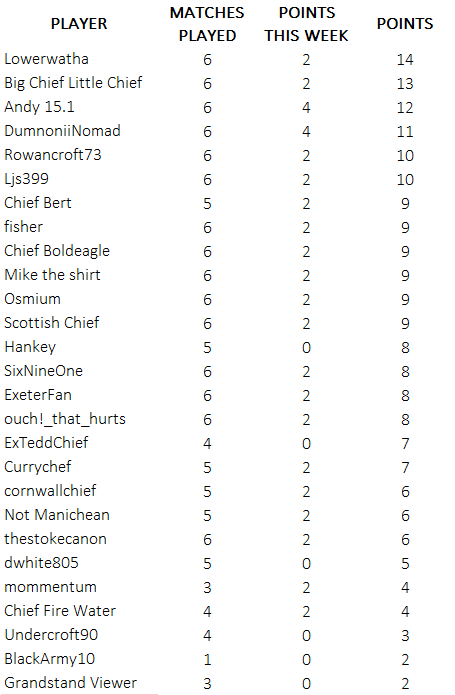 | PLAYER | MATCHES PLAYED | POINTS THIS WEEK | POINTS |
|---|---|---|---|
| Lowerwatha | 6 | 2 | 14 |
| Big Chief Little Chief | 6 | 2 | 13 |
| Andy 15.1 | 6 | 4 | 12 |
| DumnoniiNomad | 6 | 4 | 11 |
| Rowancroft73 | 6 | 2 | 10 |
| Ljs399 | 6 | 2 | 10 |
| Chief Bert | 5 | 2 | 9 |
| fisher | 6 | 2 | 9 |
| Chief Boldeagle | 6 | 2 | 9 |
| Mike the shirt | 6 | 2 | 9 |
| Osmium | 6 | 2 | 9 |
| Scottish Chief | 6 | 2 | 9 |
| Hankey | 5 | 0 | 8 |
| SixNineOne | 6 | 2 | 8 |
| ExeterFan | 6 | 2 | 8 |
| ouch!_that_hurts | 6 | 2 | 8 |
| ExTeddChief | 4 | 0 | 7 |
| Currychef | 5 | 2 | 7 |
| cornwallchief | 5 | 2 | 6 |
| Not Manichean | 5 | 2 | 6 |
| thestokecanon | 6 | 2 | 6 |
| dwhite805 | 5 | 0 | 5 |
| mommentum | 3 | 2 | 4 |
| Chief Fire Water | 4 | 2 | 4 |
| Undercroft90 | 4 | 0 | 3 |
| BlackArmy10 | 1 | 0 | 2 |
| Grandstand Viewer | 3 | 0 | 2 |